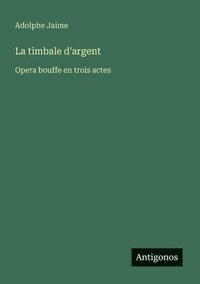 Adolphe Jaime

La timbale d'argent

Opera bouffe en trois actes

Antigonos